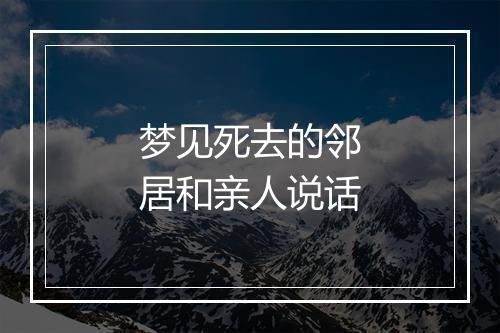 梦见死去的邻居和亲人说话